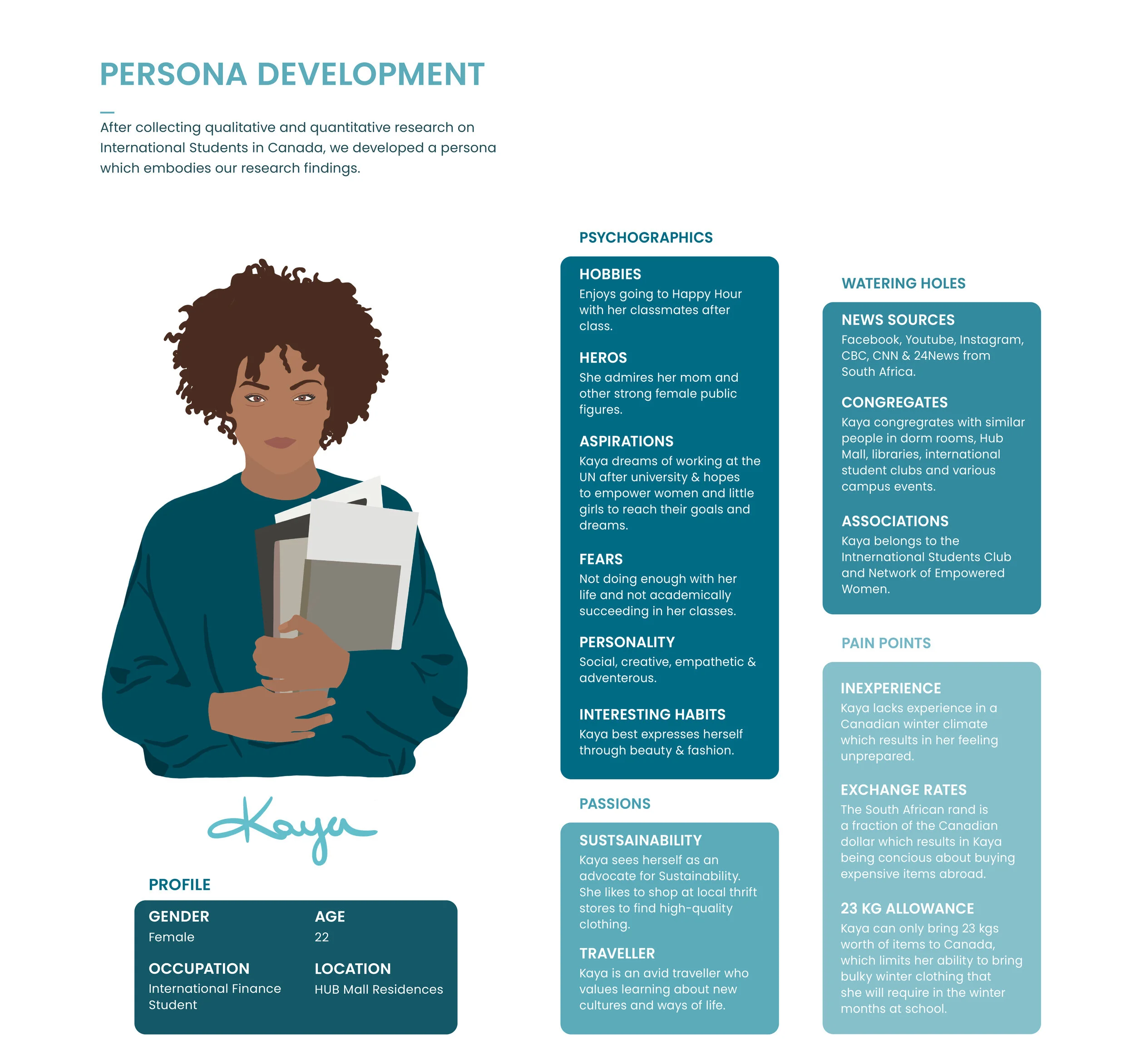 PERSONA DEVELOPMENT

After collecting qualitative and quantitative research on International Students in Canada, we developed a persona which embodies our research findings.

Kaya

PROFILE

GENDER
Female

AGE
22

OCCUPATION
International Finance Student

LOCATION
HUB Mall Residences

PSYCHOGRAPHICS

HOBBIES
Enjoys going to Happy Hour with her classmates after class.

HEROS
She admires her mom and other strong female public figures.

ASPIRATIONS
Kaya dreams of working at the UN after university & hopes to empower women and little girls to reach their goals and dreams.

FEARS
Not doing enough with her life and not academically succeeding in her classes.

PERSONALITY
Social, creative, empathetic & adventerous.

INTERESTING HABITS
Kaya best expresses herself through beauty & fashion.

PASSIONS

SUSTSAINABILITY
Kaya sees herself as an advocate for Sustainability. She likes to shop at local thrift stores to find high-quality clothing.

TRAVELLER
Kaya is an avid traveller who values learning about new cultures and ways of life.

WATERING HOLES

NEWS SOURCES
Facebook, Youtube, Instagram, CBC, CNN & 24News from South Africa.

CONGREGATES
Kaya congregrates with similar people in dorm rooms, Hub Mall, libraries, international student clubs and various campus events.

ASSOCIATIONS
Kaya belongs to the Intnernational Students Club and Network of Empowered Women.

PAIN POINTS

INEXPERIENCE
Kaya lacks experience in a Canadian winter climate which results in her feeling unprepared.

EXCHANGE RATES
The South African rand is a fraction of the Canadian dollar which results in Kaya being concious about buying expensive items abroad.

23 KG ALLOWANCE
Kaya can only bring 23 kgs worth of items to Canada, which limits her ability to bring bulky winter clothing that she will require in the winter months at school.